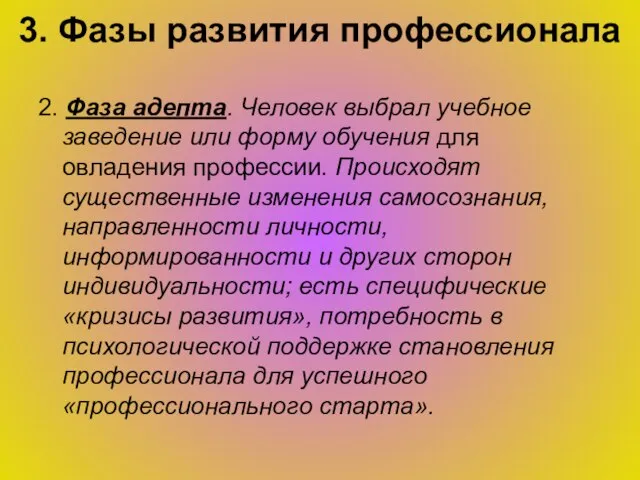 3. Фазы развития профессионала

2. Фаза адепта. Человек выбрал учебное заведение или форму обучения для овладения профессии. Происходят существенные изменения самосознания, направленности личности, информированности и других сторон индивидуальности; есть специфические «кризисы развития», потребность в психологической поддержке становления профессионала для успешного «профессионального старта».